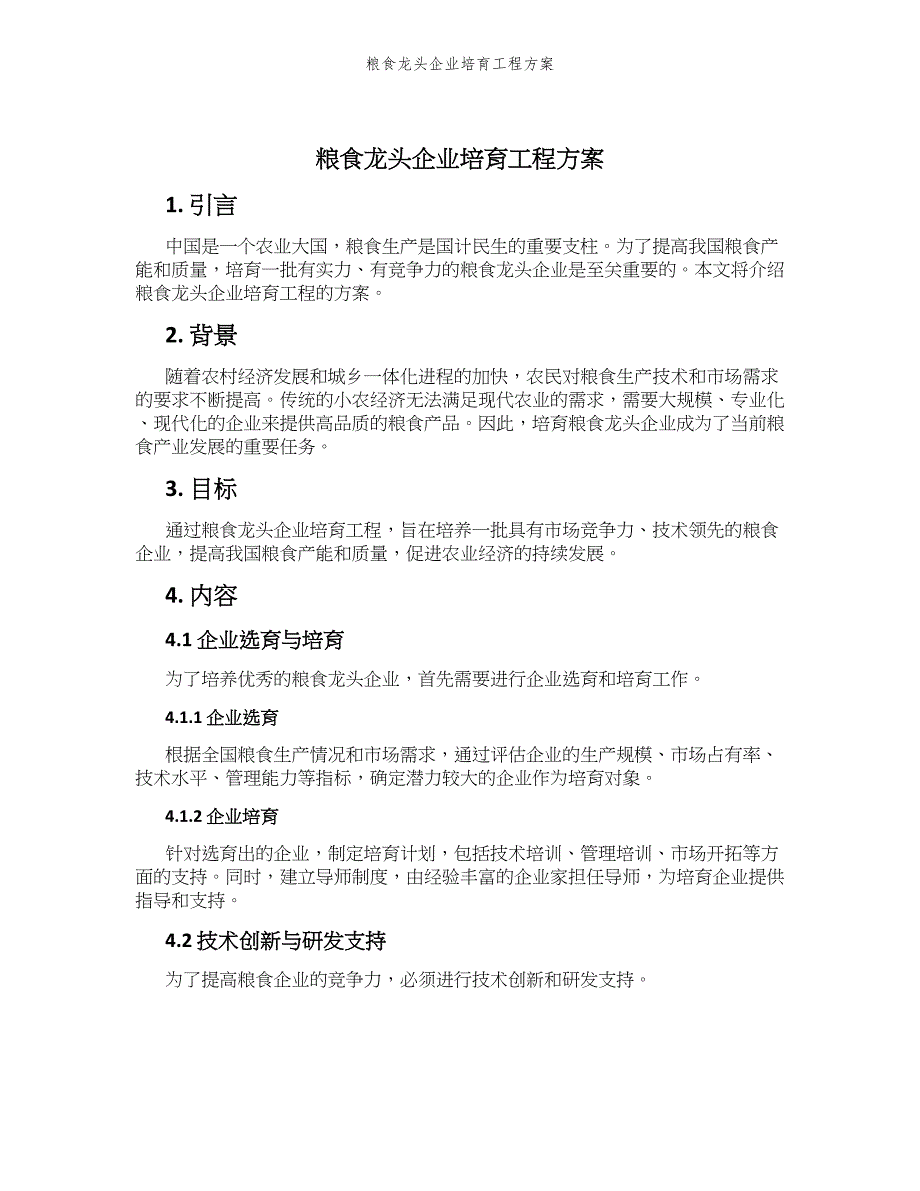 粮食龙头企业培育工程方案

粮食龙头企业培育工程方案

1. 引言

中国是一个农业大国，粮食生产是国计民生的重要支柱。为了提高我国粮食产能和质量，培育一批有实力、有竞争力的粮食龙头企业是至关重要的。本文将介绍粮食龙头企业培育工程的方案。

2. 背景

随着农村经济发展和城乡一体化进程的加快，农民对粮食生产技术和市场需求的要求不断提高。传统的小农经济无法满足现代农业的需求，需要大规模、专业化、现代化的企业来提供高品质的粮食产品。因此，培育粮食龙头企业成为了当前粮食产业发展的重要任务。

3. 目标

通过粮食龙头企业培育工程，旨在培养一批具有市场竞争力、技术领先的粮食企业，提高我国粮食产能和质量，促进农业经济的持续发展。

4. 内容

4.1 企业选育与培育

为了培养优秀的粮食龙头企业，首先需要进行企业选育和培育工作。

4.1.1 企业选育

根据全国粮食生产情况和市场需求，通过评估企业的生产规模、市场占有率、技术水平、管理能力等指标，确定潜力较大的企业作为培育对象。

4.1.2 企业培育

针对选育出的企业，制定培育计划，包括技术培训、管理培训、市场开拓等方面的支持。同时，建立导师制度，由经验丰富的企业家担任导师，为培育企业提供指导和支持。

4.2 技术创新与研发支持

为了提高粮食企业的竞争力，必须进行技术创新和研发支持。